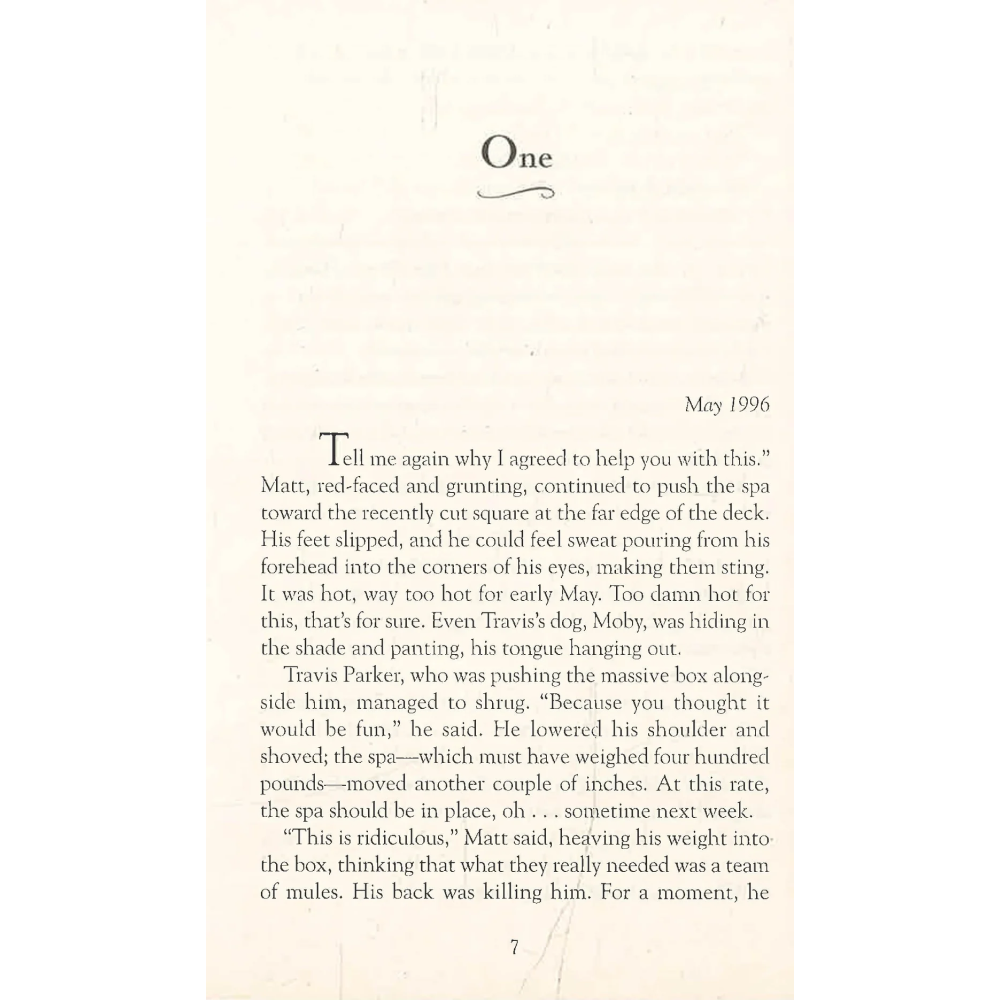 One

May 1996

Tell me again why I agreed to help you with this." Matt, red-faced and grunting, continued to push the spa toward the recently cut square at the far edge of the deck. His feet slipped, and he could feel sweat pouring from his forehead into the corners of his eyes, making them sting. It was hot, way too hot for early May. Too damn hot for this, that's for sure. Even Travis's dog, Moby, was hiding in the shade and panting, his tongue hanging out.

Travis Parker, who was pushing the massive box alongside him, managed to shrug. "Because you thought it would be fun," he said. He lowered his shoulder and shoved; the spa—which must have weighed four hundred pounds—moved another couple of inches. At this rate, the spa should be in place, oh . . . sometime next week.

"This is ridiculous," Matt said, heaving his weight into the box, thinking that what they really needed was a team of mules. His back was killing him. For a moment, he

7